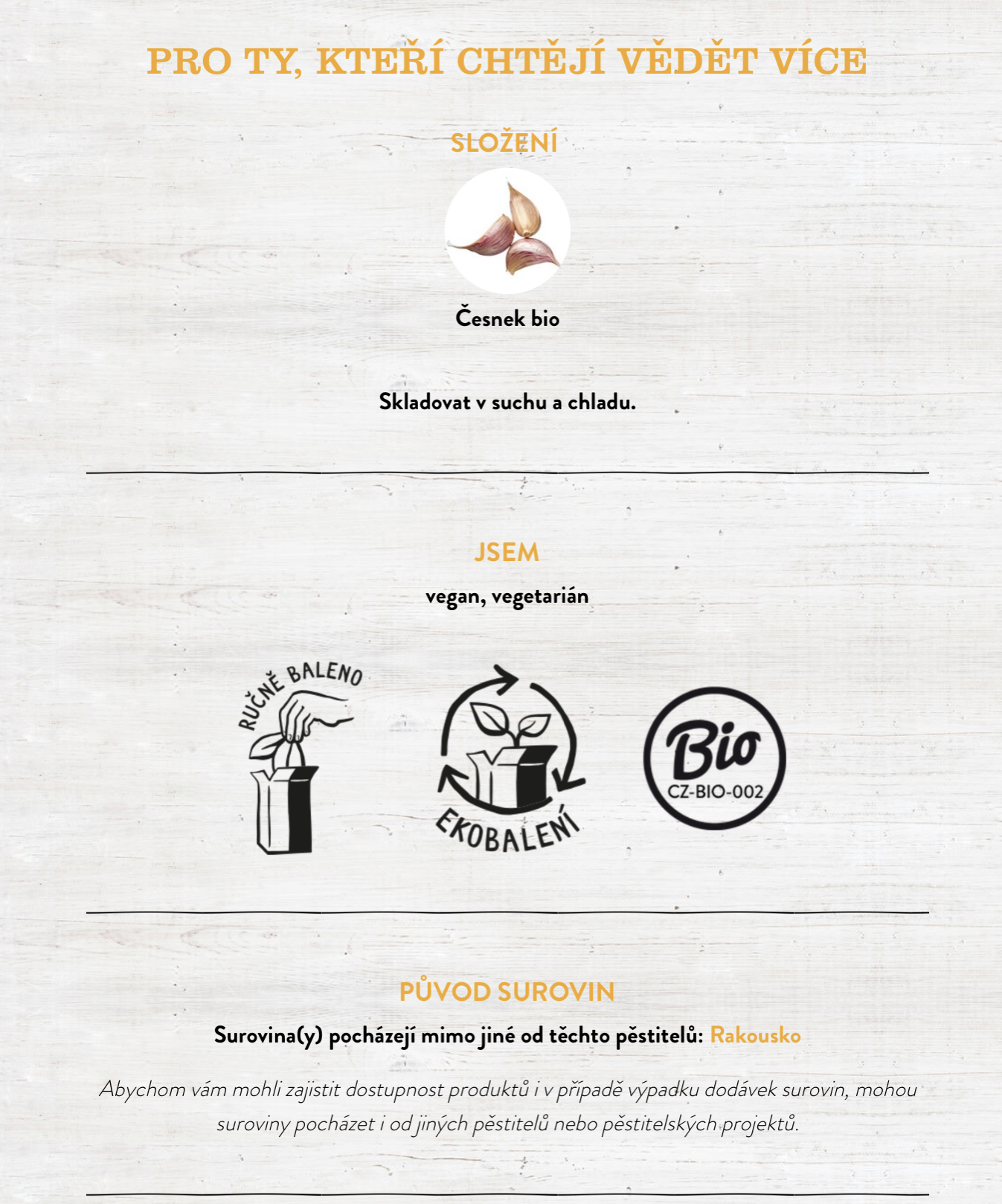 PRO TY, KTEŘÍ CHTĚJÍ VĚDĚT VÍCE

SLOŽENÍ

Česnek bio

Skladovat v suchu a chladu.

JSEM

vegan, vegetarián

RUČNĚ BALENO

EKOBALENÍ

Bio
CZ-BIO-002

PŮVOD SUROVIN

Surovina(y) pocházejí mimo jiné od těchto pěstitelů: Rakousko

Abychom vám mohli zajistit dostupnost produktů i v případě výpadku dodávek surovin, mohou suroviny pocházet i od jiných pěstitelů nebo pěstitelských projektů.